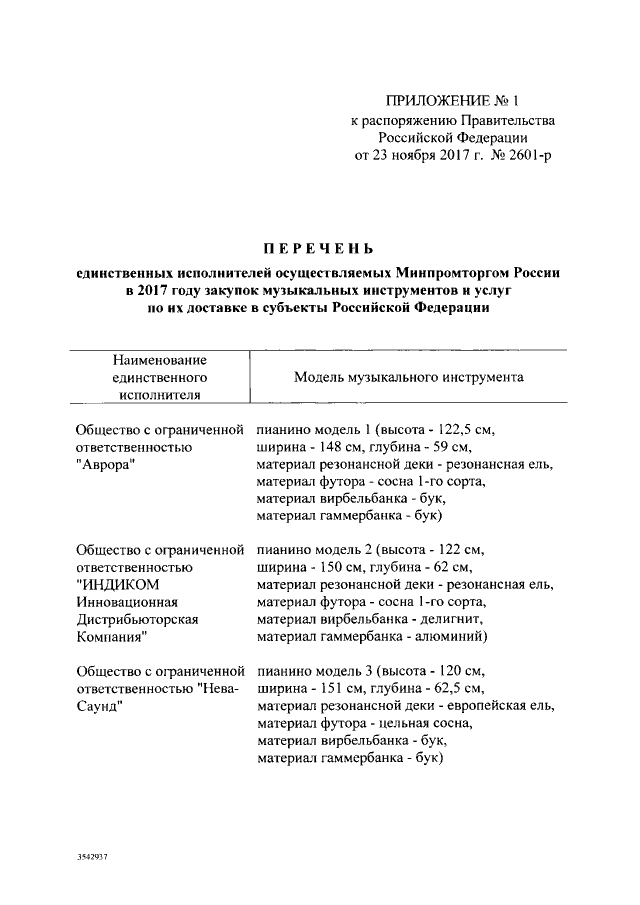 ПРИЛОЖЕНИЕ № 1
к распоряжению Правительства Российской Федерации
от 23 ноября 2017 г. № 2601-р

ПЕРЕЧЕНЬ

единственных исполнителей осуществляемых Минпромторгом России в 2017 году закупок музыкальных инструментов и услуг по их доставке в субъекты Российской Федерации

| Наименование единственного исполнителя | Модель музыкального инструмента |
|---|---|
| Общество с ограниченной ответственностью "Аврора" | пианино модель 1 (высота - 122,5 см, ширина - 148 см, глубина - 59 см, материал резонансной деки - резонансная ель, материал футора - сосна 1-го сорта, материал вирбельбанка - бук, материал гаммербанка - бук) |
| Общество с ограниченной ответственностью "ИНДИКОМ Инновационная Дистрибьюторская Компания" | пианино модель 2 (высота - 122 см, ширина - 150 см, глубина - 62 см, материал резонансной деки - резонансная ель, материал футора - сосна 1-го сорта, материал вирбельбанка - делигнит, материал гаммербанка - алюминий) |
| Общество с ограниченной ответственностью "Нева-Саунд" | пианино модель 3 (высота - 120 см, ширина - 151 см, глубина - 62,5 см, материал резонансной деки - европейская ель, материал футора - цельная сосна, материал вирбельбанка - бук, материал гаммербанка - бук) |

3542937